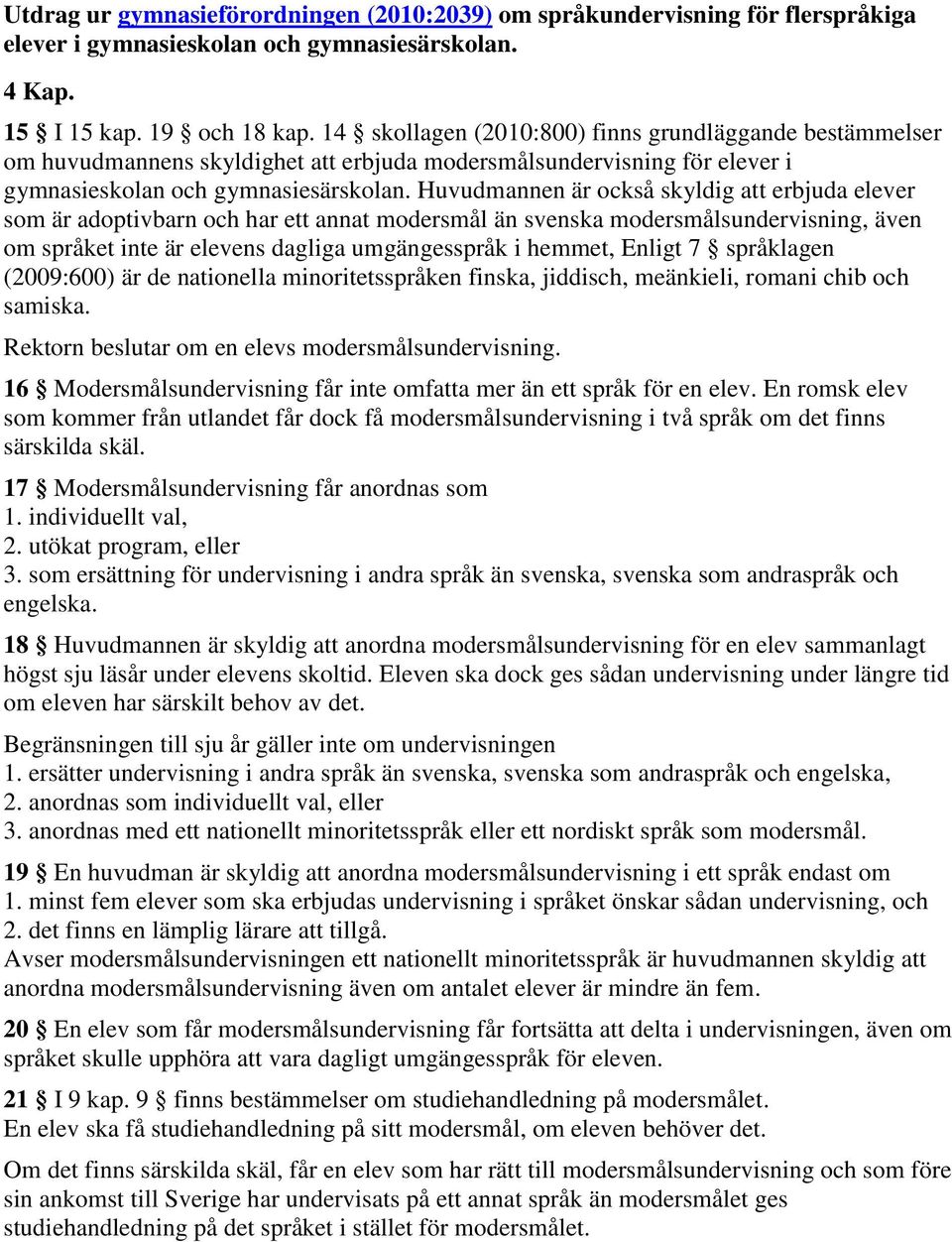 Utdrag ur gymnasieförordningen (2010:2039) om språkundervisning för flerspråkiga elever i gymnasieskolan och gymnasiesärskolan.

4 Kap.

15 § I 15 kap. 19 § och 18 kap. 14 § skollagen (2010:800) finns grundläggande bestämmelser om huvudmannens skyldighet att erbjuda modersmålsundervisning för elever i gymnasieskolan och gymnasiesärskolan. Huvudmannen är också skyldig att erbjuda elever som är adoptivbarn och har ett annat modersmål än svenska modersmålsundervisning, även om språket inte är elevens dagliga umgängesspråk i hemmet, Enligt 7 § språklagen (2009:600) är de nationella minoritetsspråken finska, jiddisch, meänkieli, romani chib och samiska.

Rektorn beslutar om en elevs modersmålsundervisning.

16 § Modersmålsundervisning får inte omfatta mer än ett språk för en elev. En romsk elev som kommer från utlandet får dock få modersmålsundervisning i två språk om det finns särskilda skäl.

17 § Modersmålsundervisning får anordnas som
1. individuellt val,
2. utökat program, eller
3. som ersättning för undervisning i andra språk än svenska, svenska som andraspråk och engelska.

18 § Huvudmannen är skyldig att anordna modersmålsundervisning för en elev sammanlagt högst sju läsår under elevens skoltid. Eleven ska dock ges sådan undervisning under längre tid om eleven har särskilt behov av det.

Begränsningen till sju år gäller inte om undervisningen
1. ersätter undervisning i andra språk än svenska, svenska som andraspråk och engelska,
2. anordnas som individuellt val, eller
3. anordnas med ett nationellt minoritetsspråk eller ett nordiskt språk som modersmål.

19 § En huvudman är skyldig att anordna modersmålsundervisning i ett språk endast om
1. minst fem elever som ska erbjudas undervisning i språket önskar sådan undervisning, och
2. det finns en lämplig lärare att tillgå.
Avser modersmålsundervisningen ett nationellt minoritetsspråk är huvudmannen skyldig att anordna modersmålsundervisning även om antalet elever är mindre än fem.

20 § En elev som får modersmålsundervisning får fortsätta att delta i undervisningen, även om språket skulle upphöra att vara dagligt umgängesspråk för eleven.

21 § I 9 kap. 9 § finns bestämmelser om studiehandledning på modersmålet.
En elev ska få studiehandledning på sitt modersmål, om eleven behöver det.

Om det finns särskilda skäl, får en elev som har rätt till modersmålsundervisning och som före sin ankomst till Sverige har undervisats på ett annat språk än modersmålet ges studiehandledning på det språket i stället för modersmålet.